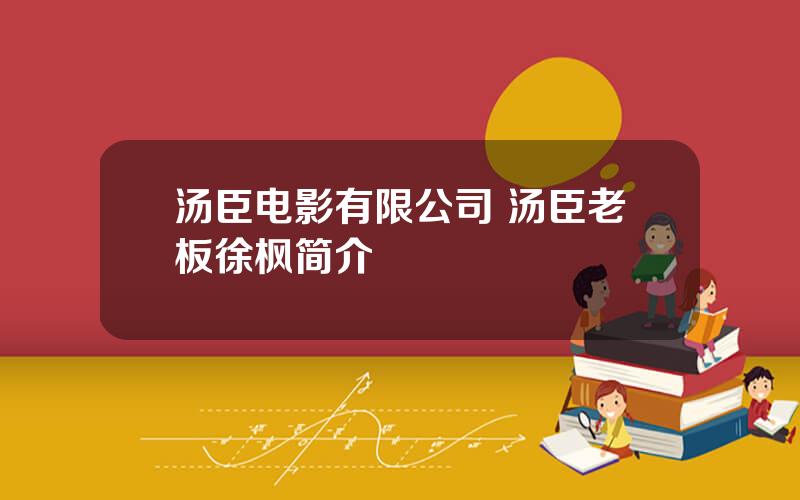 汤臣电影有限公司 汤臣老板徐枫简介